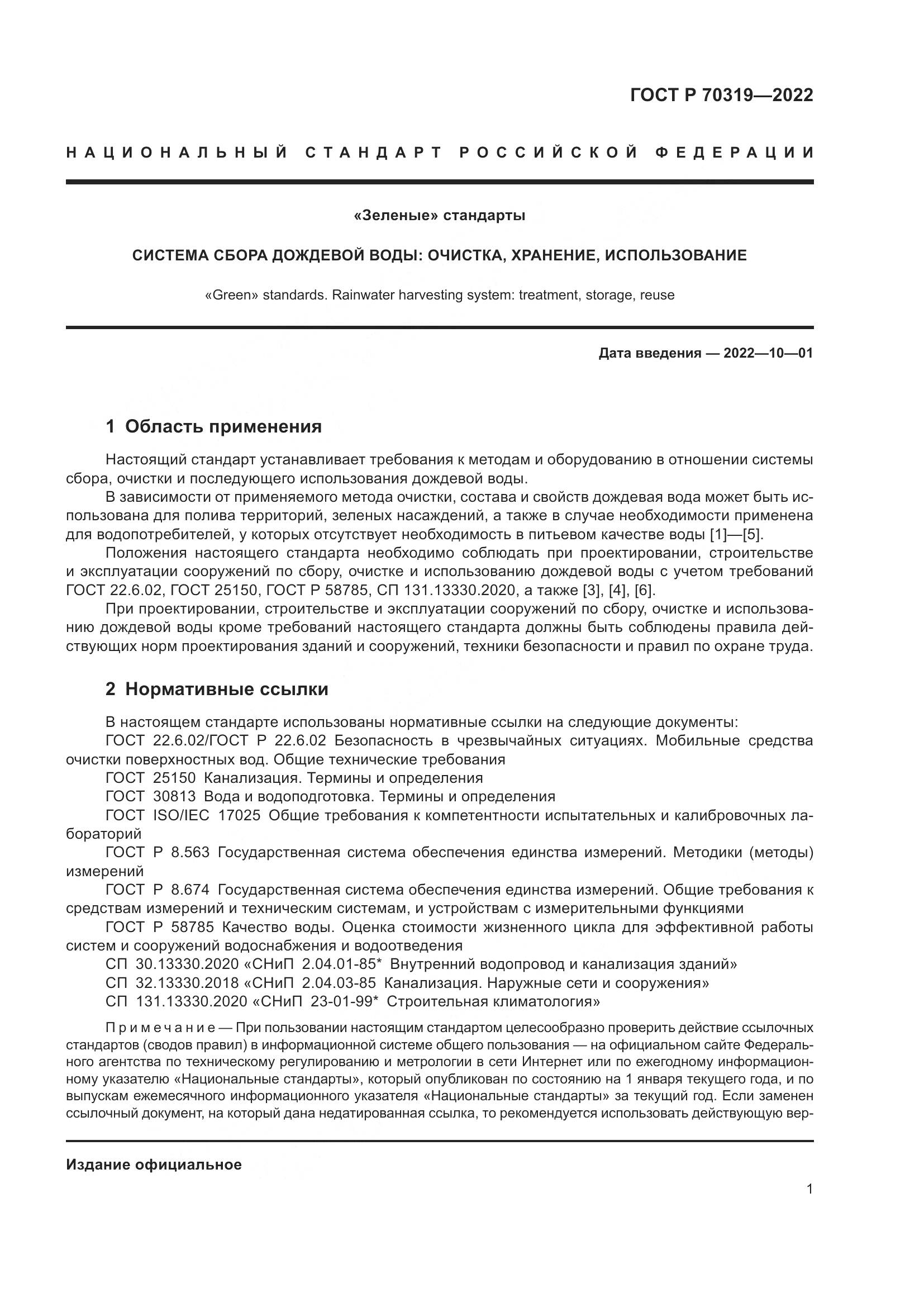 ГОСТ Р 70319—2022

НАЦИОНАЛЬНЫЙ СТАНДАРТ РОССИЙСКОЙ ФЕДЕРАЦИИ

«Зеленые» стандарты

СИСТЕМА СБОРА ДОЖДЕВОЙ ВОДЫ: ОЧИСТКА, ХРАНЕНИЕ, ИСПОЛЬЗОВАНИЕ

«Green» standards. Rainwater harvesting system: treatment, storage, reuse

Дата введения — 2022—10—01

1 Область применения

Настоящий стандарт устанавливает требования к методам и оборудованию в отношении системы сбора, очистки и последующего использования дождевой воды.

В зависимости от применяемого метода очистки, состава и свойств дождевая вода может быть использована для полива территорий, зеленых насаждений, а также в случае необходимости применена для водопотребителей, у которых отсутствует необходимость в питьевом качестве воды [1]—[5].

Положения настоящего стандарта необходимо соблюдать при проектировании, строительстве и эксплуатации сооружений по сбору, очистке и использованию дождевой воды с учетом требований ГОСТ 22.6.02, ГОСТ 25150, ГОСТ Р 58785, СП 131.13330.2020, а также [3], [4], [6].

При проектировании, строительстве и эксплуатации сооружений по сбору, очистке и использованию дождевой воды кроме требований настоящего стандарта должны быть соблюдены правила действующих норм проектирования зданий и сооружений, техники безопасности и правил по охране труда.

2 Нормативные ссылки

В настоящем стандарте использованы нормативные ссылки на следующие документы:

ГОСТ 22.6.02/ГОСТ Р 22.6.02 Безопасность в чрезвычайных ситуациях. Мобильные средства очистки поверхностных вод. Общие технические требования

ГОСТ 25150 Канализация. Термины и определения

ГОСТ 30813 Вода и водоподготовка. Термины и определения

ГОСТ ISO/IEC 17025 Общие требования к компетентности испытательных и калибровочных лабораторий

ГОСТ Р 8.563 Государственная система обеспечения единства измерений. Методики (методы) измерений

ГОСТ Р 8.674 Государственная система обеспечения единства измерений. Общие требования к средствам измерений и техническим системам, и устройствам с измерительными функциями

ГОСТ Р 58785 Качество воды. Оценка стоимости жизненного цикла для эффективной работы систем и сооружений водоснабжения и водоотведения

СП 30.13330.2020 «СНиП 2.04.01-85* Внутренний водопровод и канализация зданий»

СП 32.13330.2018 «СНиП 2.04.03-85 Канализация. Наружные сети и сооружения»

СП 131.13330.2020 «СНиП 23-01-99* Строительная климатология»

Примечание — При пользовании настоящим стандартом целесообразно проверить действие ссылочных стандартов (сводов правил) в информационной системе общего пользования — на официальном сайте Федерального агентства по техническому регулированию и метрологии в сети Интернет или по ежегодному информационному указателю «Национальные стандарты», который опубликован по состоянию на 1 января текущего года, и по выпускам ежемесячного информационного указателя «Национальные стандарты» за текущий год. Если заменен ссылочный документ, на который дана недатированная ссылка, то рекомендуется использовать действующую вер-

Издание официальное

1